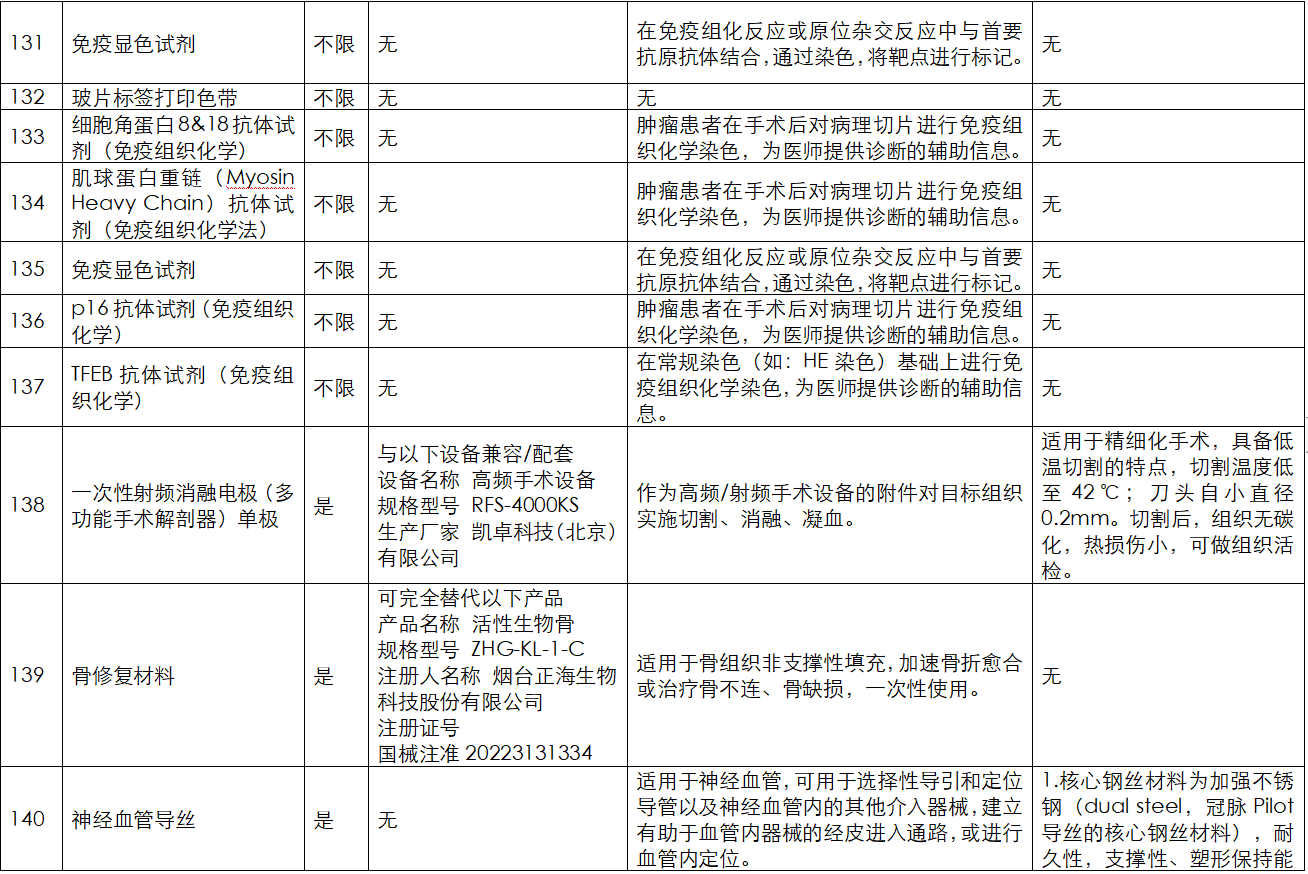 | 131 | 免疫显色试剂 | 不限 | 无 | 在免疫组化反应或原位杂交反应中与首要抗原抗体结合，通过染色，将靶点进行标记。 | 无 |
|---|---|---|---|---|---|
| 132 | 玻片标签打印色带 | 不限 | 无 | 无 | 无 |
| 133 | 细胞角蛋白 8&18 抗体试剂（免疫组织化学） | 不限 | 无 | 肿瘤患者在手术后对病理切片进行免疫组织化学染色，为医师提供诊断的辅助信息。 | 无 |
| 134 | 肌球蛋白重链（Myosin Heavy Chain）抗体试剂（免疫组织化学法） | 不限 | 无 | 肿瘤患者在手术后对病理切片进行免疫组织化学染色，为医师提供诊断的辅助信息。 | 无 |
| 135 | 免疫显色试剂 | 不限 | 无 | 在免疫组化反应或原位杂交反应中与首要抗原抗体结合，通过染色，将靶点进行标记。 | 无 |
| 136 | p16 抗体试剂（免疫组织化学） | 不限 | 无 | 肿瘤患者在手术后对病理切片进行免疫组织化学染色，为医师提供诊断的辅助信息。 | 无 |
| 137 | TFEB 抗体试剂（免疫组织化学） | 不限 | 无 | 在常规染色（如：HE 染色）基础上进行免疫组织化学染色，为医师提供诊断的辅助信息。 | 无 |
| 138 | 一次性射频消融电极（多功能手术解剖器）单极 | 是 | 与以下设备兼容/配套 设备名称 高频手术设备 规格型号 RFS-4000KS 生产厂家 凯卓科技（北京）有限公司 | 作为高频/射频手术设备的附件对目标组织实施切割、消融、凝血。 | 适用于精细化手术，具备低温切割的特点，切割温度低至 42℃；刀头自小直径 0.2mm。切割后，组织无碳化，热损伤小，可做组织活检。 |
| 139 | 骨修复材料 | 是 | 可完全替代以下产品 产品名称 活性生物骨 规格型号 ZHG-KL-1-C 注册人名称 烟台正海生物科技股份有限公司 注册证号 国械注准 20223131334 | 适用于骨组织非支撑性填充，加速骨折愈合或治疗骨不连、骨缺损，一次性使用。 | 无 |
| 140 | 神经血管导丝 | 是 | 无 | 适用于神经血管，可用于选择性导引和定位导管以及神经血管内的其他介入器械，建立有助于血管内器械的经皮进入通路，或进行血管内定位。 | 1.核心钢丝材料为加强不锈钢（dual steel，冠脉 Pilot 导丝的核心钢丝材料），耐久性，支撑性、塑形保持能 |